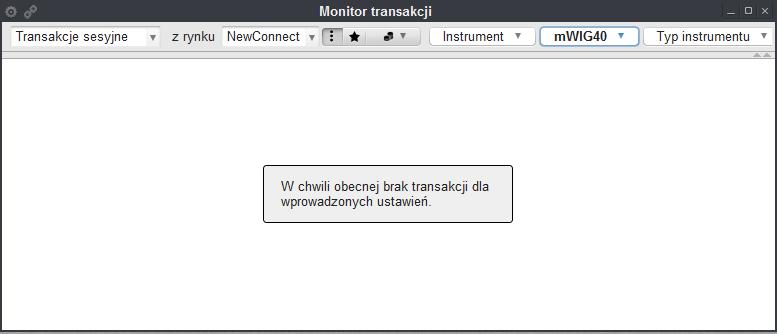 Monitor transakcji

Transakcje sesyjne z rynku NewConnect Instrument mWIG40 Typ instrumentu

W chwili obecnej brak transakcji dla wprowadzonych ustawień.